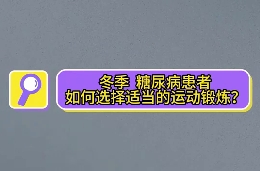 冬季 糖尿病患者
如何选择适当的运动锻炼？